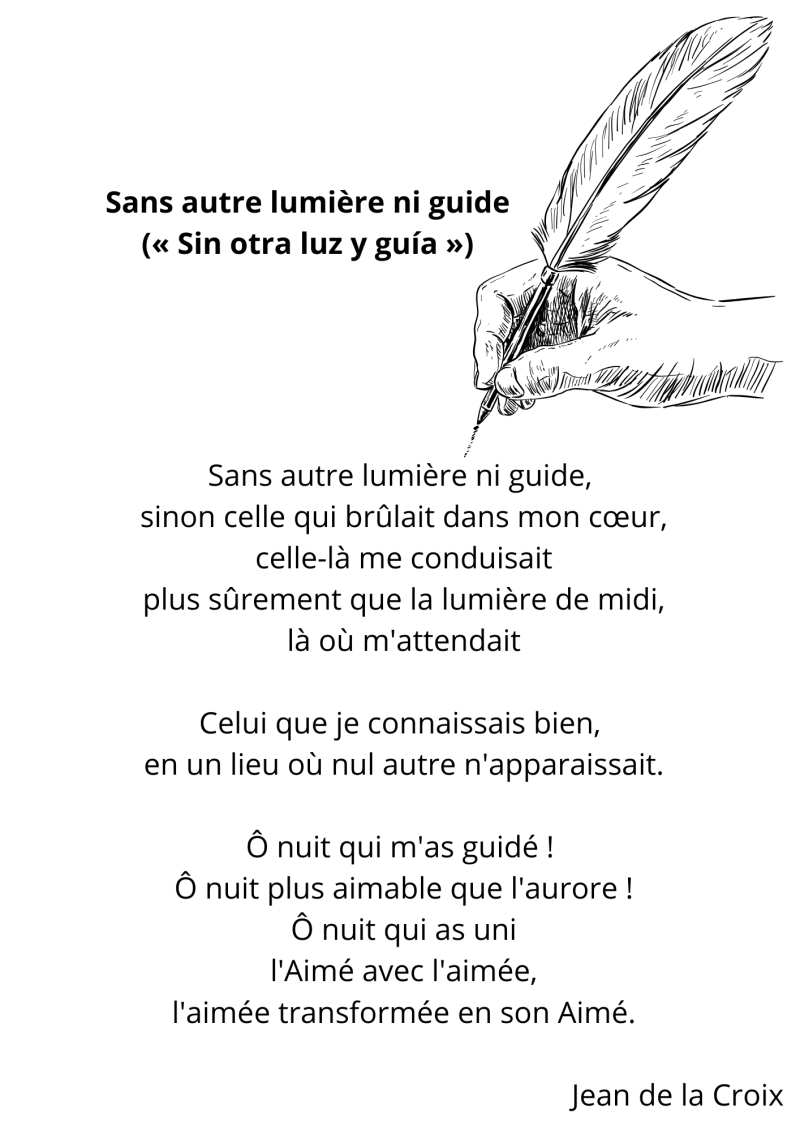 Sans autre lumière ni guide
(« Sin otra luz y guía »)

Sans autre lumière ni guide,
sinon celle qui brûlait dans mon cœur,
celle-là me conduisait
plus sûrement que la lumière de midi,
là où m'attendait

Celui que je connaissais bien,
en un lieu où nul autre n'apparaissait.

Ô nuit qui m'as guidé !
Ô nuit plus aimable que l'aurore !
Ô nuit qui as uni
l'Aimé avec l'aimée,
l'aimée transformée en son Aimé.

Jean de la Croix